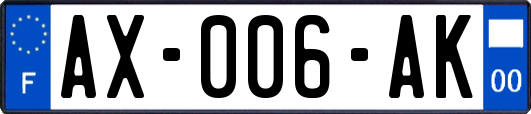 F
AX-006-AK
00